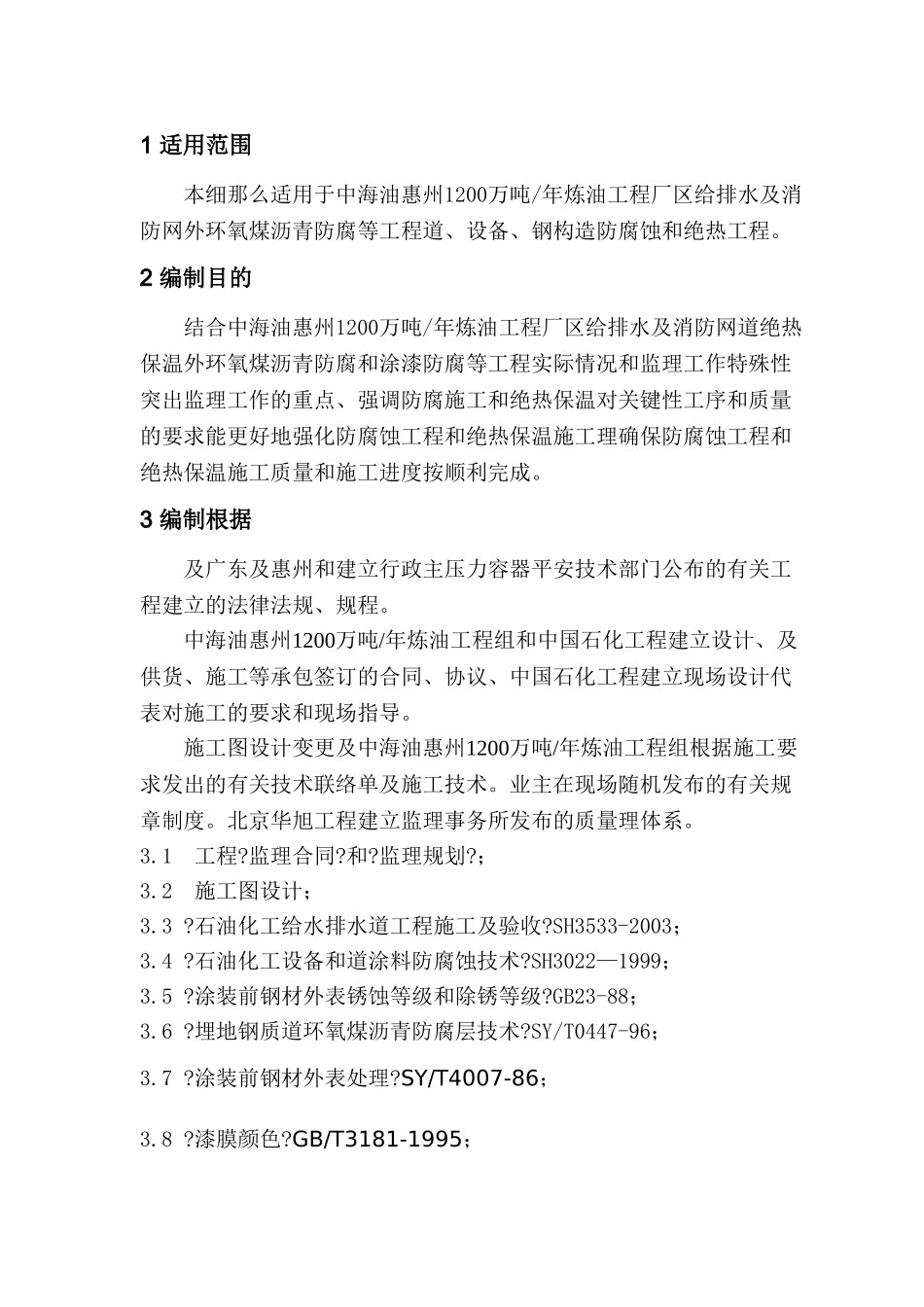 1 适用范围

本细那么适用于中海油惠州1200万吨/年炼油工程厂区给排水及消防网外环氧煤沥青防腐等工程道、设备、钢构造防腐蚀和绝热工程。

2 编制目的

结合中海油惠州1200万吨/年炼油工程厂区给排水及消防网道绝热保温外环氧煤沥青防腐和涂漆防腐等工程实际情况和监理工作特殊性突出监理工作的重点、强调防腐施工和绝热保温对关键性工序和质量的要求能更好地强化防腐蚀工程和绝热保温施工理确保防腐蚀工程和绝热保温施工质量和施工进度按顺利完成。

3 编制根据

及广东及惠州和建立行政主压力容器平安技术部门公布的有关工程建立的法律法规、规程。

中海油惠州1200万吨/年炼油工程组和中国石化工程建立设计、及供货、施工等承包签订的合同、协议、中国石化工程建立现场设计代表对施工的要求和现场指导。

施工图设计变更及中海油惠州1200万吨/年炼油工程组根据施工要求发出的有关技术联络单及施工技术。业主在现场随机发布的有关规章制度。北京华旭工程建立监理事务所发布的质量理体系。

3.1 工程?监理合同?和?监理规划?;

3.2 施工图设计;

3.3 ?石油化工给水排水道工程施工及验收?SH3533-2003;

3.4 ?石油化工设备和道涂料防腐蚀技术?SH3022—1999;

3.5 ?涂装前钢材外表锈蚀等级和除锈等级?GB23-88;

3.6 ?埋地钢质道环氧煤沥青防腐层技术?SY/T0447-96;

3.7 ?涂装前钢材外表处理?SY/T4007-86;

3.8 ?漆膜颜色?GB/T3181-1995;